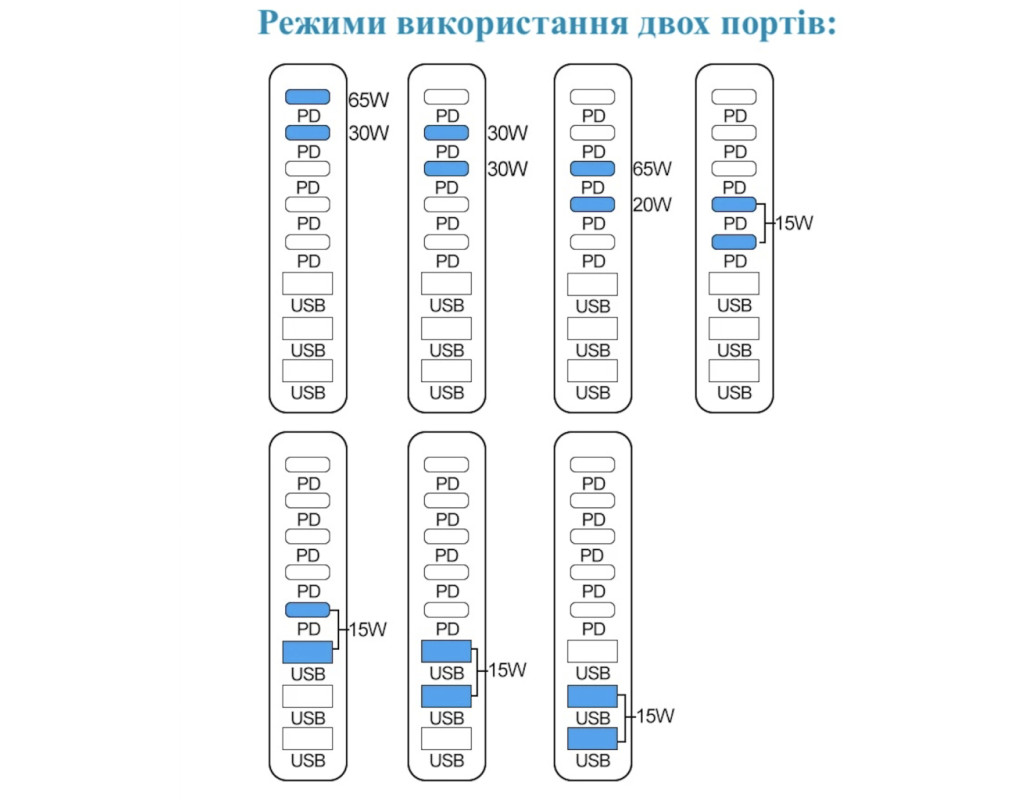 Режими використання двох портів:

65W
PD
30W
PD
PD
PD
PD
USB
USB
USB

PD
30W
PD
30W
PD
PD
PD
USB
USB
USB

PD
PD
65W
PD
20W
PD
PD
USB
USB
USB

PD
PD
PD
PD
15W
PD
USB
USB
USB

PD
PD
PD
PD
PD
15W
USB
USB
USB

PD
PD
PD
PD
PD
USB
15W
USB
USB

PD
PD
PD
PD
PD
USB
USB
15W
USB